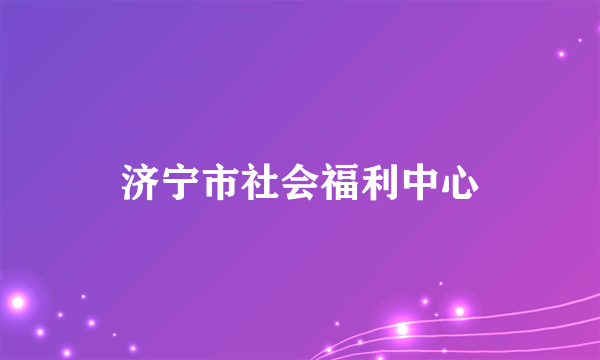 济宁市社会福利中心